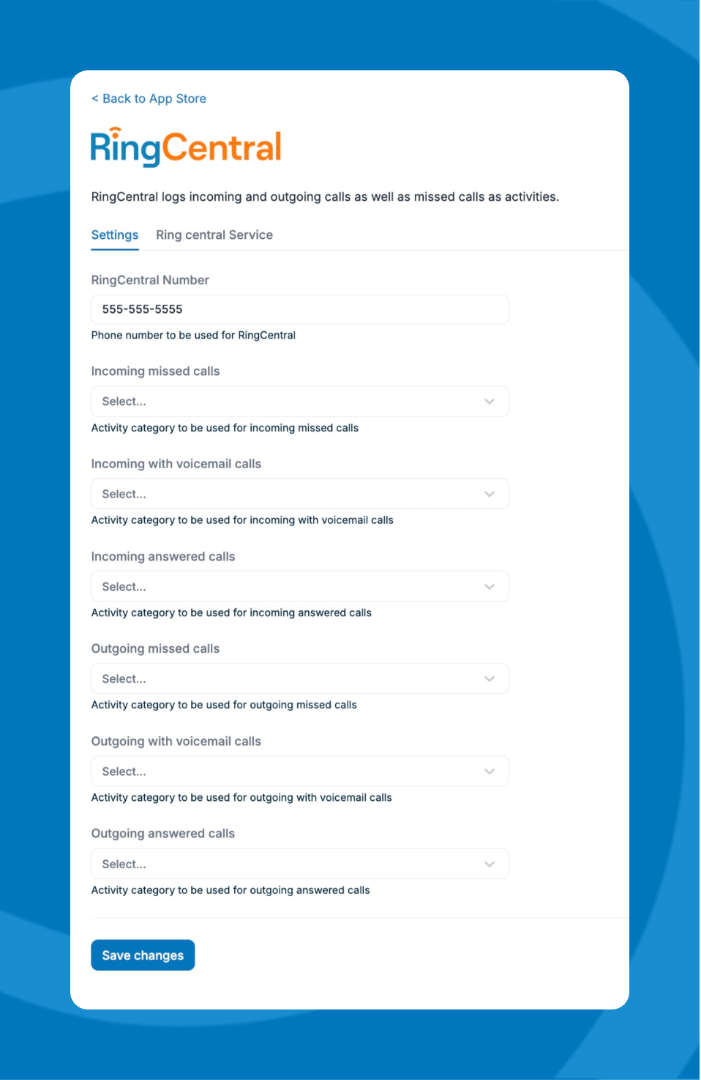 < Back to App Store

RingCentral

RingCentral logs incoming and outgoing calls as well as missed calls as activities.

Settings Ring central Service

RingCentral Number

555-555-5555

Phone number to be used for RingCentral

Incoming missed calls

Select...

Activity category to be used for incoming missed calls

Incoming with voicemail calls

Select...

Activity category to be used for incoming with voicemail calls

Incoming answered calls

Select...

Activity category to be used for incoming answered calls

Outgoing missed calls

Select...

Activity category to be used for outgoing missed calls

Outgoing with voicemail calls

Select...

Activity category to be used for outgoing with voicemail calls

Outgoing answered calls

Select...

Activity category to be used for outgoing answered calls

Save changes